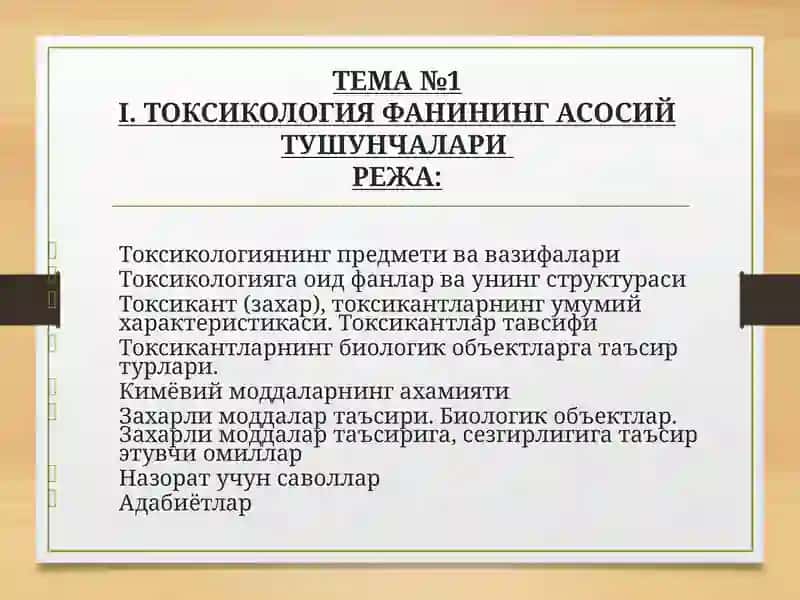 ТЕМА №1
I. ТОКСИКОЛОГИЯ ФАНИНИНГ АСОСИЙ ТУШУНЧАЛАРИ
РЕЖА:

Токсикологиянинг предмети ва вазифалари
Токсикологияга оид фанлар ва унинг структураси
Токсикант (захар), токсикантларнинг умумий характеристикаси. Токсикантлар тавсифи
Токсикантларнинг биологик объектларга таъсир турлари.
Кимёвий моддаларнинг ахамияти
Захарли моддалар таъсири. Биологик объектлар. Захарли моддалар таъсирига, сезгирлигига таъсир этувчи омиллар
Назорат учун саволлар
Адабиётлар